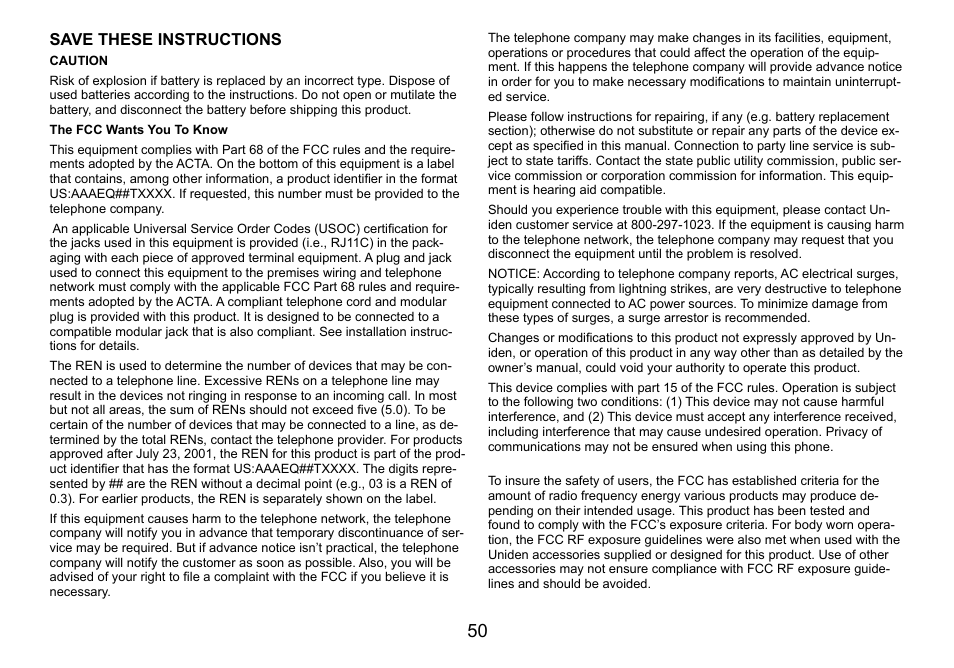 SAVE THESE INSTRUCTIONS

CAUTION

Risk of explosion if battery is replaced by an incorrect type. Dispose of used batteries according to the instructions. Do not open or mutilate the battery, and disconnect the battery before shipping this product.

The FCC Wants You To Know

This equipment complies with Part 68 of the FCC rules and the requirements adopted by the ACTA. On the bottom of this equipment is a label that contains, among other information, a product identifier in the format US:AAAEQ##TXXXX. If requested, this number must be provided to the telephone company.

An applicable Universal Service Order Codes (USOC) certification for the jacks used in this equipment is provided (i.e., RJ11C) in the packaging with each piece of approved terminal equipment. A plug and jack used to connect this equipment to the premises wiring and telephone network must comply with the applicable FCC Part 68 rules and requirements adopted by the ACTA. A compliant telephone cord and modular plug is provided with this product. It is designed to be connected to a compatible modular jack that is also compliant. See installation instructions for details.

The REN is used to determine the number of devices that may be connected to a telephone line. Excessive RENs on a telephone line may result in the devices not ringing in response to an incoming call. In most but not all areas, the sum of RENs should not exceed five (5.0). To be certain of the number of devices that may be connected to a line, as determined by the total RENs, contact the telephone provider. For products approved after July 23, 2001, the REN for this product is part of the product identifier that has the format US:AAAEQ##TXXXX. The digits represented by ## are the REN without a decimal point (e.g., 03 is a REN of 0.3). For earlier products, the REN is separately shown on the label.

If this equipment causes harm to the telephone network, the telephone company will notify you in advance that temporary discontinuance of service may be required. But if advance notice isn't practical, the telephone company will notify the customer as soon as possible. Also, you will be advised of your right to file a complaint with the FCC if you believe it is necessary.

The telephone company may make changes in its facilities, equipment, operations or procedures that could affect the operation of the equipment. If this happens the telephone company will provide advance notice in order for you to make necessary modifications to maintain uninterrupted service.

Please follow instructions for repairing, if any (e.g. battery replacement section); otherwise do not substitute or repair any parts of the device except as specified in this manual. Connection to party line service is subject to state tariffs. Contact the state public utility commission, public service commission or corporation commission for information. This equipment is hearing aid compatible.

Should you experience trouble with this equipment, please contact Uniden customer service at 800-297-1023. If the equipment is causing harm to the telephone network, the telephone company may request that you disconnect the equipment until the problem is resolved.

NOTICE: According to telephone company reports, AC electrical surges, typically resulting from lightning strikes, are very destructive to telephone equipment connected to AC power sources. To minimize damage from these types of surges, a surge arrestor is recommended.

Changes or modifications to this product not expressly approved by Uniden, or operation of this product in any way other than as detailed by the owner's manual, could void your authority to operate this product.

This device complies with part 15 of the FCC rules. Operation is subject to the following two conditions: (1) This device may not cause harmful interference, and (2) This device must accept any interference received, including interference that may cause undesired operation. Privacy of communications may not be ensured when using this phone.

To insure the safety of users, the FCC has established criteria for the amount of radio frequency energy various products may produce depending on their intended usage. This product has been tested and found to comply with the FCC's exposure criteria. For body worn operation, the FCC RF exposure guidelines were also met when used with the Uniden accessories supplied or designed for this product. Use of other accessories may not ensure compliance with FCC RF exposure guidelines and should be avoided.

50